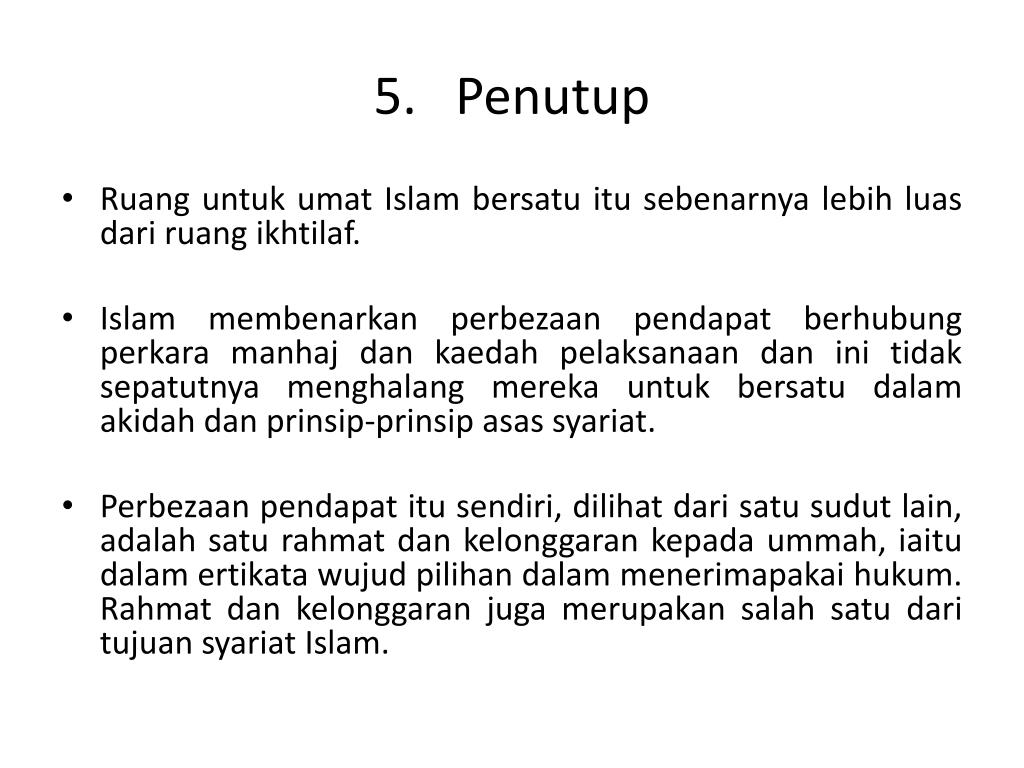 5. Penutup

• Ruang untuk umat Islam bersatu itu sebenarnya lebih luas dari ruang ikhtilaf.

• Islam membenarkan perbezaan pendapat berhubung perkara manhaj dan kaedah pelaksanaan dan ini tidak sepatutnya menghalang mereka untuk bersatu dalam akidah dan prinsip-prinsip asas syariat.

• Perbezaan pendapat itu sendiri, dilihat dari satu sudut lain, adalah satu rahmat dan kelonggaran kepada ummah, iaitu dalam ertikata wujud pilihan dalam menerimapakai hukum. Rahmat dan kelonggaran juga merupakan salah satu dari tujuan syariat Islam.